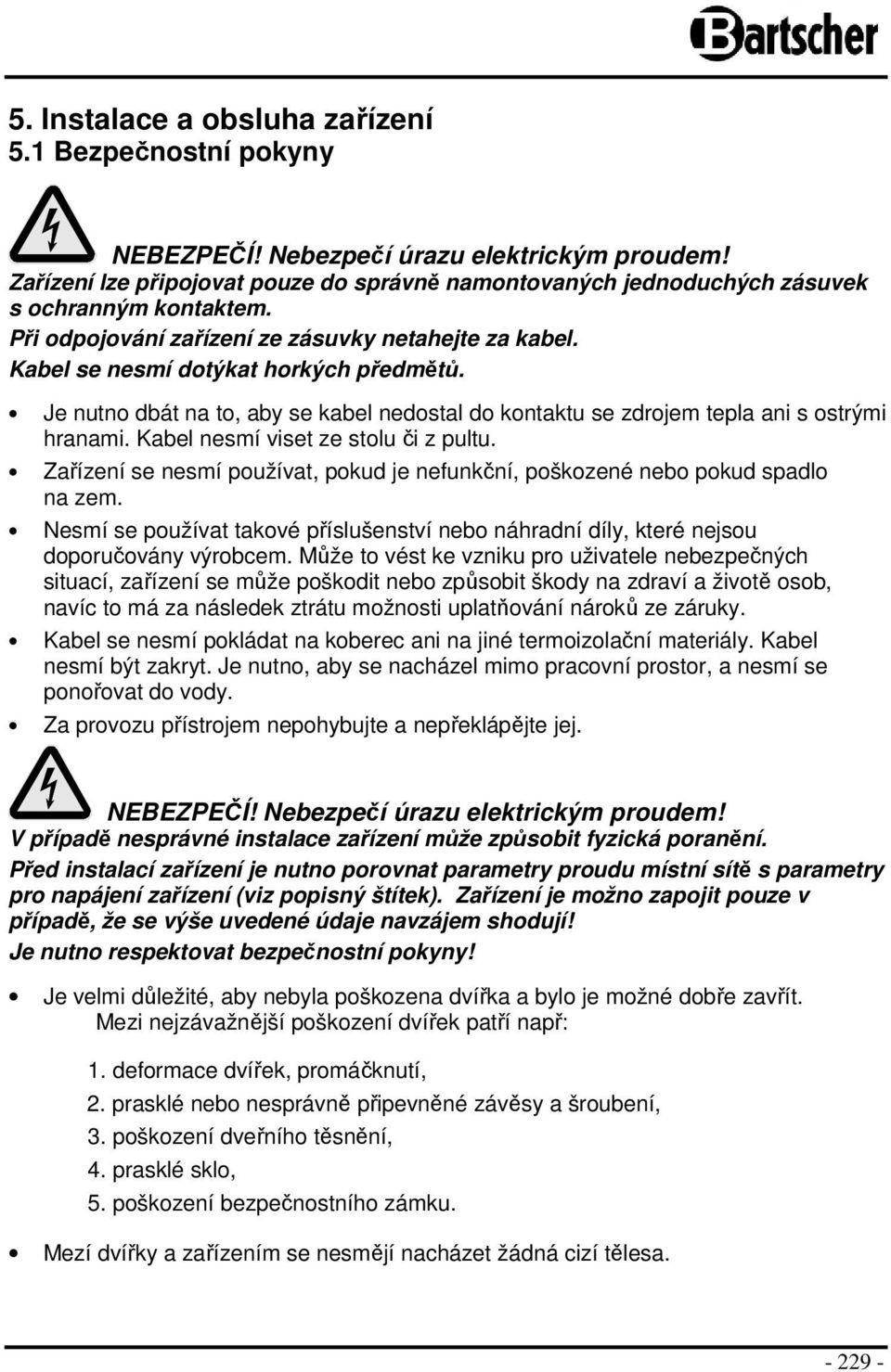 Bartscher

5. Instalace a obsluha zařízení
5.1 Bezpečnostní pokyny

NEBEZPEČÍ! Nebezpečí úrazu elektrickým proudem!
Zařízení lze připojovat pouze do správně namontovaných jednoduchých zásuvek s ochranným kontaktem.
Při odpojování zařízení ze zásuvky netahejte za kabel.
Kabel se nesmí dotýkat horkých předmětů.

• Je nutno dbát na to, aby se kabel nedostal do kontaktu se zdrojem tepla ani s ostrými hranami. Kabel nesmí viset ze stolu či z pultu.
• Zařízení se nesmí používat, pokud je nefunkční, poškozené nebo pokud spadlo na zem.
• Nesmí se používat takové příslušenství nebo náhradní díly, které nejsou doporučovány výrobcem. Může to vést ke vzniku pro uživatele nebezpečných situací, zařízení se může poškodit nebo způsobit škody na zdraví a životě osob, navíc to má za následek ztrátu možnosti uplatňování nároků ze záruky.
• Kabel se nesmí pokládat na koberec ani na jiné termoizolační materiály. Kabel nesmí být zakryt. Je nutno, aby se nacházel mimo pracovní prostor, a nesmí se ponořovat do vody.
• Za provozu přístrojem nepohybujte a nepřeklápějte jej.

NEBEZPEČÍ! Nebezpečí úrazu elektrickým proudem!
V případě nesprávné instalace zařízení může způsobit fyzická poranění.
Před instalací zařízení je nutno porovnat parametry proudu místní sítě s parametry pro napájení zařízení (viz popisný štítek). Zařízení je možno zapojit pouze v případě, že se výše uvedené údaje navzájem shodují!
Je nutno respektovat bezpečnostní pokyny!

• Je velmi důležité, aby nebyla poškozena dvířka a bylo je možné dobře zavřít.
Mezi nejzávažnější poškození dvířek patří např:

1. deformace dvířek, promáčknutí,
2. prasklé nebo nesprávně připevněné závěsy a šroubení,
3. poškození dveřního těsnění,
4. prasklé sklo,
5. poškození bezpečnostního zámku.

• Mezí dvířky a zařízením se nesmějí nacházet žádná cizí tělesa.

- 229 -